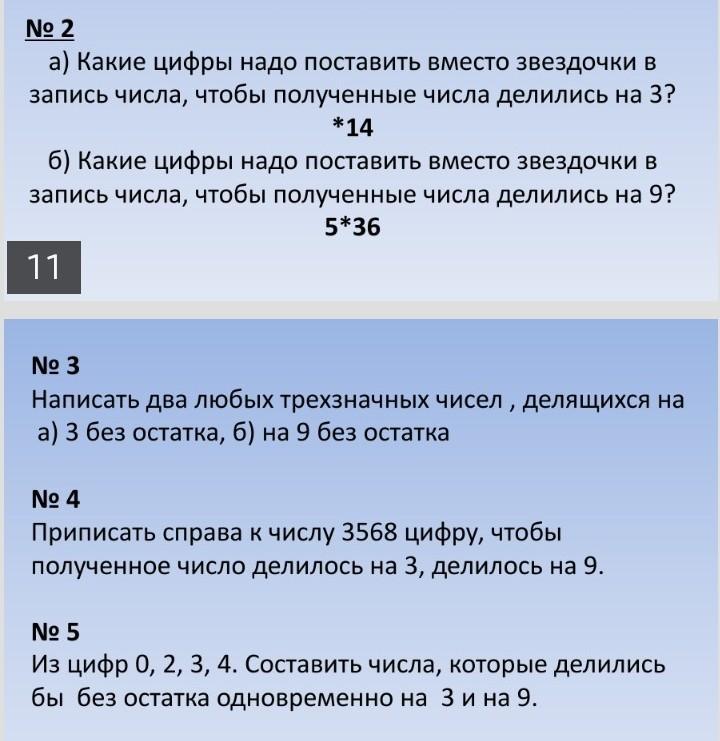 № 2
а) Какие цифры надо поставить вместо звездочки в запись числа, чтобы полученные числа делились на 3?
*14
б) Какие цифры надо поставить вместо звездочки в запись числа, чтобы полученные числа делились на 9?
5*36

11

№ 3
Написать два любых трехзначных чисел , делящихся на
а) 3 без остатка, б) на 9 без остатка

№ 4
Приписать справа к числу 3568 цифру, чтобы полученное число делилось на 3, делилось на 9.

№ 5
Из цифр 0, 2, 3, 4. Составить числа, которые делились бы без остатка одновременно на 3 и на 9.